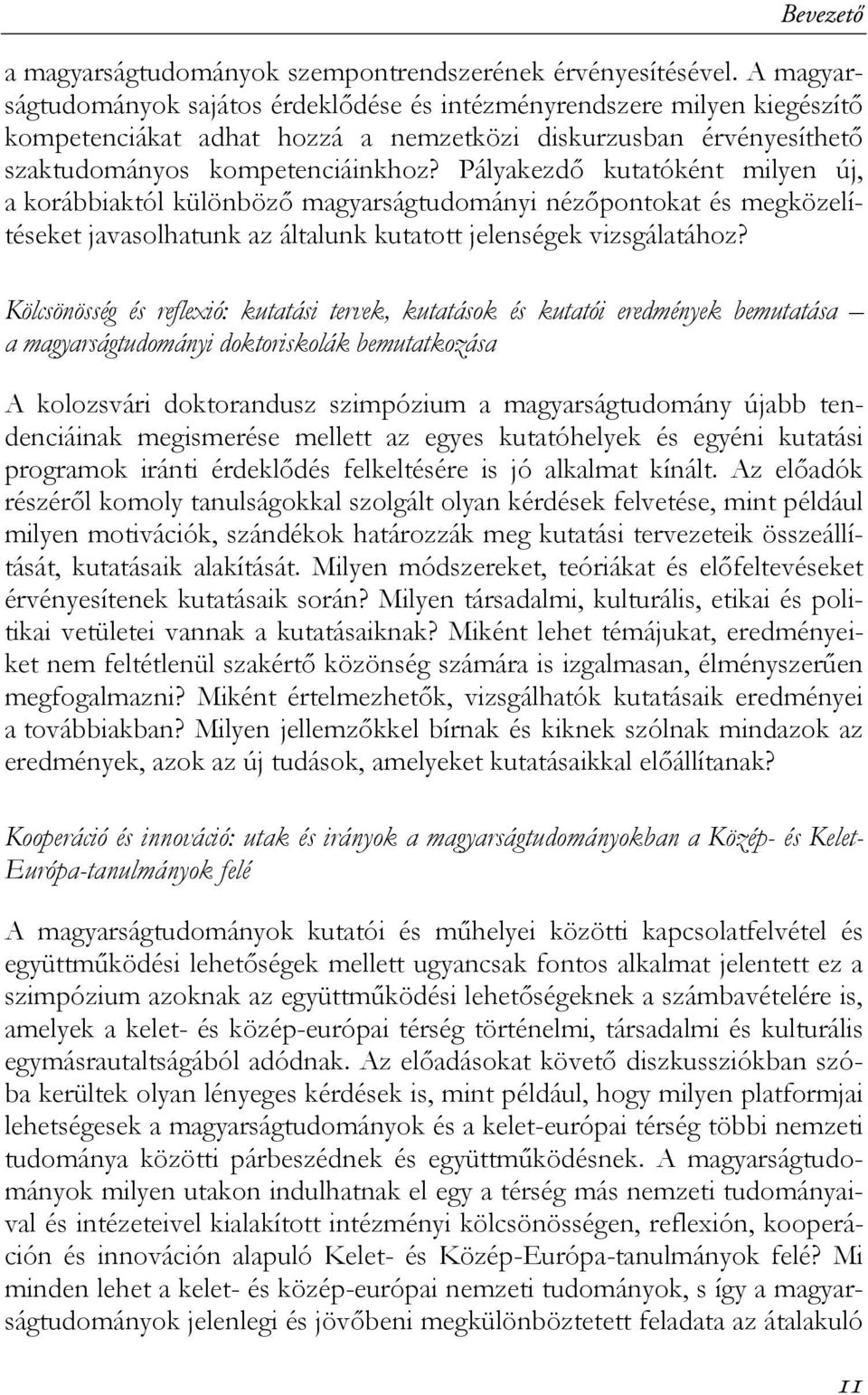 Bevezető

a magyarságtudományok szempontrendszerének érvényesítésével. A magyarságtudományok sajátos érdeklődése és intézményrendszere milyen kiegészítő kompetenciákat adhat hozzá a nemzetközi diskurzusban érvényesíthető szaktudományos kompetenciáinkhoz? Pályakezdő kutatóként milyen új, a korábbiaktól különböző magyarságtudományi nézőpontokat és megközelítéseket javasolhatunk az általunk kutatott jelenségek vizsgálatához?

Kölcsönösség és reflexió: kutatási tervek, kutatások és kutatói eredmények bemutatása – a magyarságtudományi doktoriskolák bemutatkozása

A kolozsvári doktorandusz szimpózium a magyarságtudomány újabb tendenciáinak megismerése mellett az egyes kutatóhelyek és egyéni kutatási programok iránti érdeklődés felkeltésére is jó alkalmat kínált. Az előadók részéről komoly tanulságokkal szolgált olyan kérdések felvetése, mint például milyen motivációk, szándékok határozzák meg kutatási tervezeteik összeállítását, kutatásaik alakítását. Milyen módszereket, teóriákat és előfeltevéseket érvényesítenek kutatásaik során? Milyen társadalmi, kulturális, etikai és politikai vetületei vannak a kutatásaiknak? Miként lehet témájukat, eredményeiket nem feltétlenül szakértő közönség számára is izgalmasan, élményszerűen megfogalmazni? Miként értelmezhetők, vizsgálhatók kutatásaik eredményei a továbbiakban? Milyen jellemzőkkel bírnak és kiknek szólnak mindazok az eredmények, azok az új tudások, amelyeket kutatásaikkal előállítanak?

Kooperáció és innováció: utak és irányok a magyarságtudományokban a Közép- és Kelet-Európa-tanulmányok felé

A magyarságtudományok kutatói és műhelyei közötti kapcsolatfelvétel és együttműködési lehetőségek mellett ugyancsak fontos alkalmat jelentett ez a szimpózium azoknak az együttműködési lehetőségeknek a számbavételére is, amelyek a kelet- és közép-európai térség történelmi, társadalmi és kulturális egymásrautaltságából adódnak. Az előadásokat követő diszkussziókban szóba kerültek olyan lényeges kérdések is, mint például, hogy milyen platformjai lehetségesek a magyarságtudományok és a kelet-európai térség többi nemzeti tudománya közötti párbeszédnek és együttműködésnek. A magyarságtudományok milyen utakon indulhatnak el egy a térség más nemzeti tudományaival és intézeteivel kialakított intézményi kölcsönösségen, reflexión, kooperáción és innováción alapuló Kelet- és Közép-Európa-tanulmányok felé? Mi minden lehet a kelet- és közép-európai nemzeti tudományok, s így a magyarságtudományok jelenlegi és jövőbeni megkülönböztetett feladata az átalakuló

11